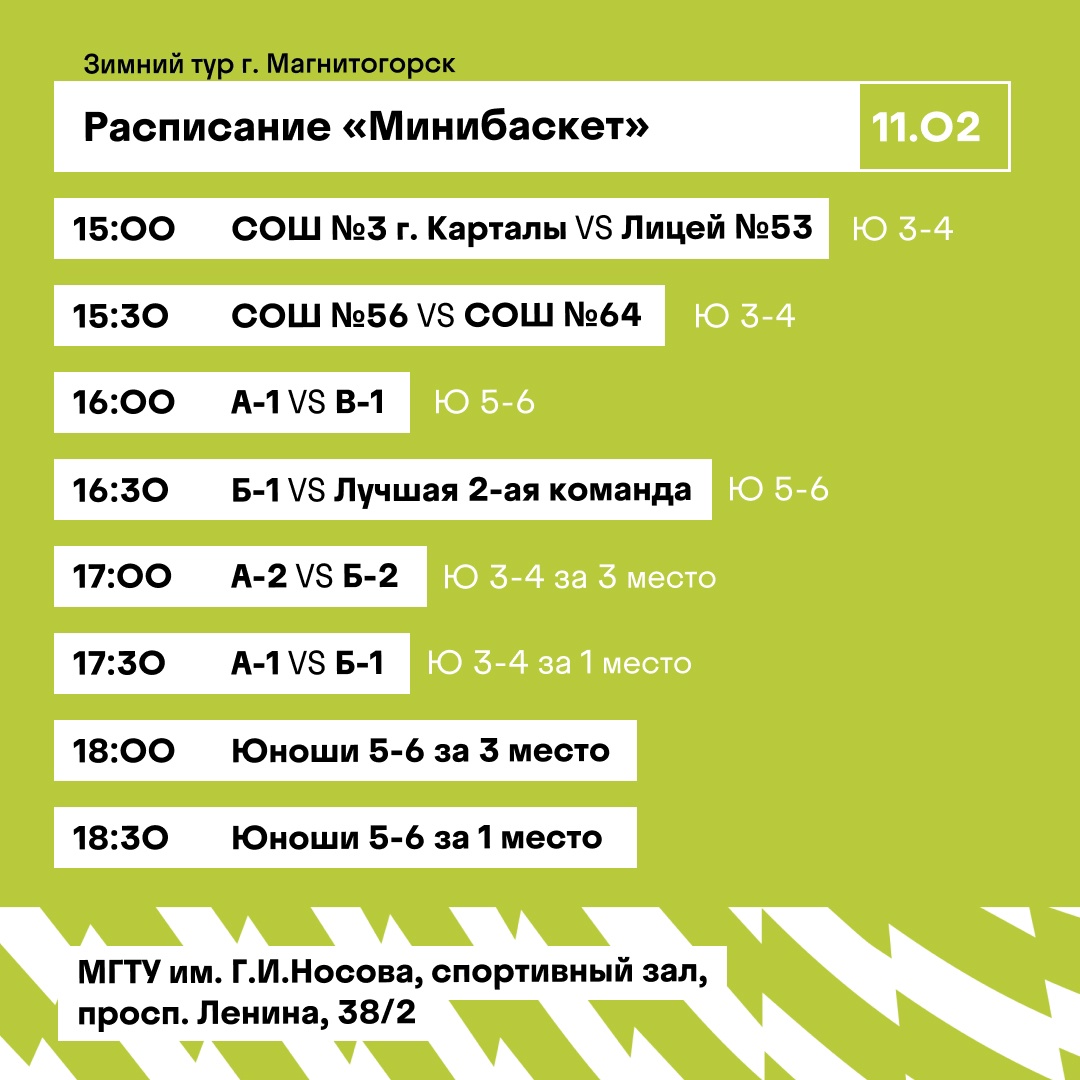 Зимний тур г. Магнитогорск

Расписание «Минибаскет»

11.02

15:00 СОШ №3 г. Карталы VS Лицей №53 Ю 3-4

15:30 СОШ №56 VS СОШ №64 Ю 3-4

16:00 А-1 VS В-1 Ю 5-6

16:30 Б-1 VS Лучшая 2-ая команда Ю 5-6

17:00 А-2 VS Б-2 Ю 3-4 за 3 место

17:30 А-1 VS Б-1 Ю 3-4 за 1 место

18:00 Юноши 5-6 за 3 место

18:30 Юноши 5-6 за 1 место

МГТУ им. Г.И.Носова, спортивный зал,
просп. Ленина, 38/2